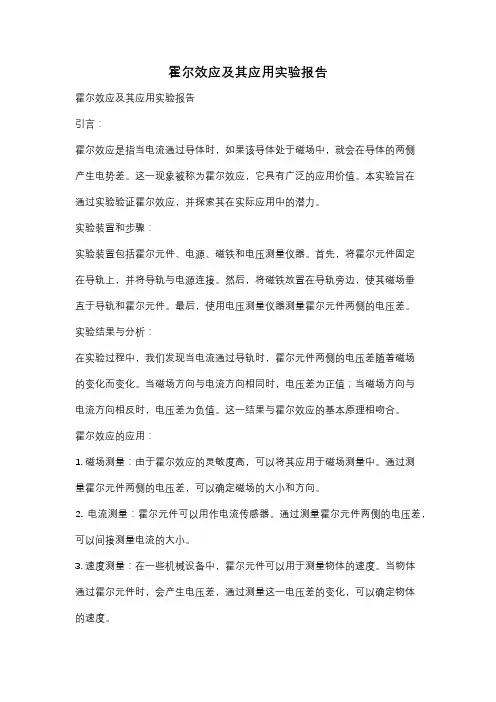 霍尔效应及其应用实验报告

霍尔效应及其应用实验报告

引言：

霍尔效应是指当电流通过导体时，如果该导体处于磁场中，就会在导体的两侧产生电势差。这一现象被称为霍尔效应，它具有广泛的应用价值。本实验旨在通过实验验证霍尔效应，并探索其在实际应用中的潜力。

实验装置和步骤：

实验装置包括霍尔元件、电源、磁铁和电压测量仪器。首先，将霍尔元件固定在导轨上，并将导轨与电源连接。然后，将磁铁放置在导轨旁边，使其磁场垂直于导轨和霍尔元件。最后，使用电压测量仪器测量霍尔元件两侧的电压差。

实验结果与分析：

在实验过程中，我们发现当电流通过导轨时，霍尔元件两侧的电压差随着磁场的变化而变化。当磁场方向与电流方向相同时，电压差为正值；当磁场方向与电流方向相反时，电压差为负值。这一结果与霍尔效应的基本原理相吻合。

霍尔效应的应用：

1. 磁场测量：由于霍尔效应的灵敏度高，可以将其应用于磁场测量中。通过测量霍尔元件两侧的电压差，可以确定磁场的大小和方向。

2. 电流测量：霍尔元件可以用作电流传感器。通过测量霍尔元件两侧的电压差，可以间接测量电流的大小。

3. 速度测量：在一些机械设备中，霍尔元件可以用于测量物体的速度。当物体通过霍尔元件时，会产生电压差，通过测量这一电压差的变化，可以确定物体的速度。